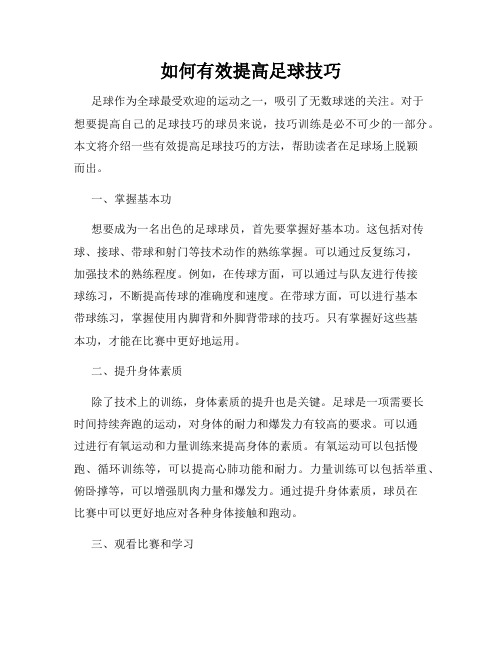 如何有效提高足球技巧

足球作为全球最受欢迎的运动之一，吸引了无数球迷的关注。对于想要提高自己的足球技巧的球员来说，技巧训练是必不可少的一部分。本文将介绍一些有效提高足球技巧的方法，帮助读者在足球场上脱颖而出。

一、掌握基本功

想要成为一名出色的足球球员，首先要掌握好基本功。这包括对传球、接球、带球和射门等技术动作的熟练掌握。可以通过反复练习，加强技术的熟练程度。例如，在传球方面，可以通过与队友进行传接球练习，不断提高传球的准确度和速度。在带球方面，可以进行基本带球练习，掌握使用内脚背和外脚背带球的技巧。只有掌握好这些基本功，才能在比赛中更好地运用。

二、提升身体素质

除了技术上的训练，身体素质的提升也是关键。足球是一项需要长时间持续奔跑的运动，对身体的耐力和爆发力有较高的要求。可以通过进行有氧运动和力量训练来提高身体的素质。有氧运动可以包括慢跑、循环训练等，可以提高心肺功能和耐力。力量训练可以包括举重、俯卧撑等，可以增强肌肉力量和爆发力。通过提升身体素质，球员在比赛中可以更好地应对各种身体接触和跑动。

三、观看比赛和学习